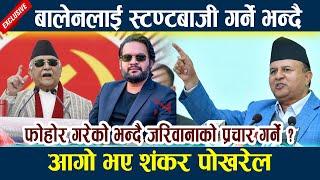 EXCLUSIVE
बालेनलाई स्टण्टबाजी गर्ने भन्दै

फोहोर गरेको भन्दै जरिवानाको प्रचार गर्ने ?
आगो भए शंकर पोखरेल